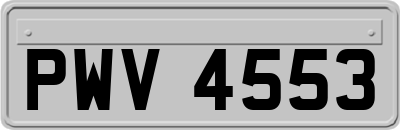 PWV 4553